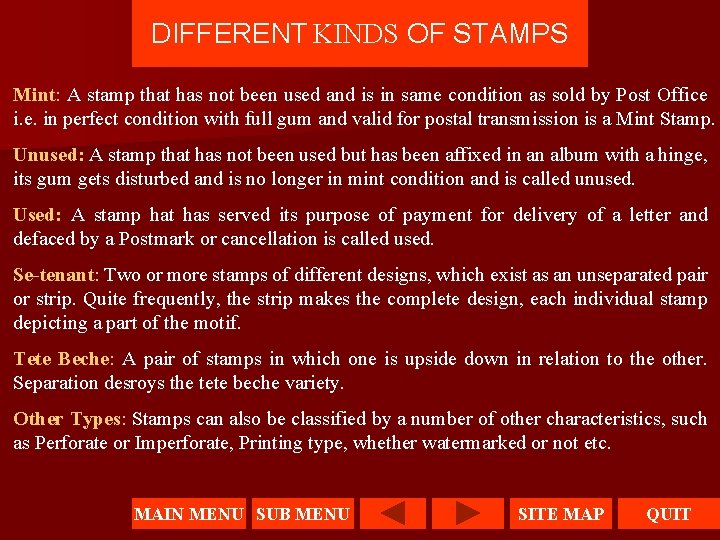 DIFFERENT KINDS OF STAMPS

Mint: A stamp that has not been used and is in same condition as sold by Post Office i.e. in perfect condition with full gum and valid for postal transmission is a Mint Stamp.

Unused: A stamp that has not been used but has been affixed in an album with a hinge, its gum gets disturbed and is no longer in mint condition and is called unused.

Used: A stamp hat has served its purpose of payment for delivery of a letter and defaced by a Postmark or cancellation is called used.

Se-tenant: Two or more stamps of different designs, which exist as an unseparated pair or strip. Quite frequently, the strip makes the complete design, each individual stamp depicting a part of the motif.

Tete Beche: A pair of stamps in which one is upside down in relation to the other. Separation desroys the tete beche variety.

Other Types: Stamps can also be classified by a number of other characteristics, such as Perforate or Imperforate, Printing type, whether watermarked or not etc.

MAIN MENU SUB MENU SITE MAP QUIT